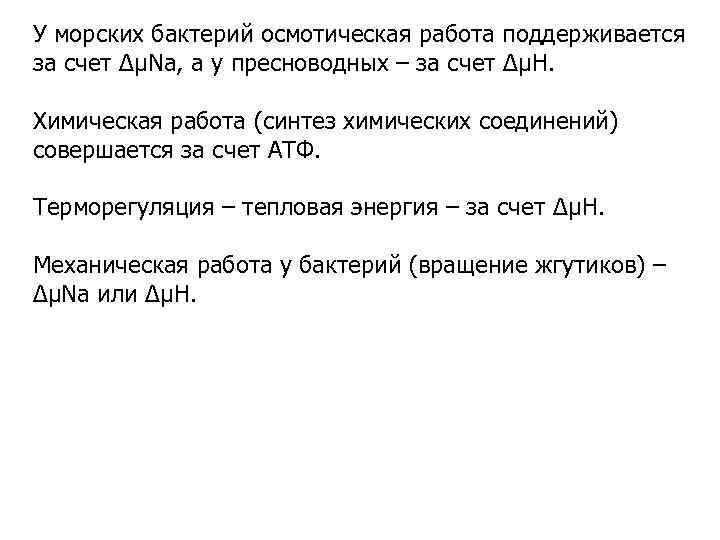 У морских бактерий осмотическая работа поддерживается за счет ΔμNa, а у пресноводных – за счет ΔμH.

Химическая работа (синтез химических соединений) совершается за счет АТФ.

Терморегуляция – тепловая энергия – за счет ΔμH.

Механическая работа у бактерий (вращение жгутиков) – ΔμNa или ΔμH.